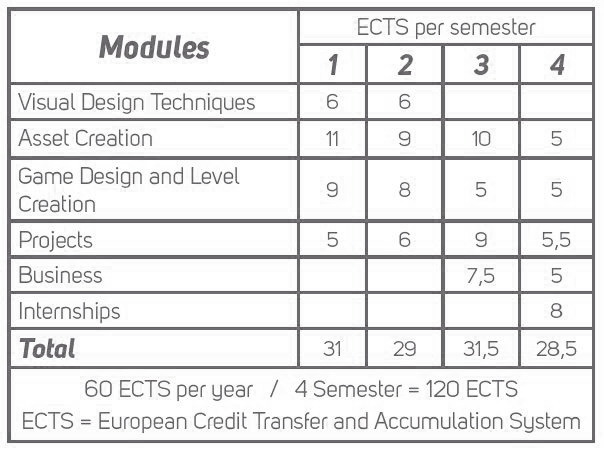 | Modules | ECTS per semester | | | |
|---|---|---|---|---|
| | 1 | 2 | 3 | 4 |
| Visual Design Techniques | 6 | 6 | | |
| Asset Creation | 11 | 9 | 10 | 5 |
| Game Design and Level Creation | 9 | 8 | 5 | 5 |
| Projects | 5 | 6 | 9 | 5,5 |
| Business | | | 7,5 | 5 |
| Internships | | | | 8 |
| Total | 31 | 29 | 31,5 | 28,5 |

60 ECTS per year / 4 Semester = 120 ECTS
ECTS = European Credit Transfer and Accumulation System